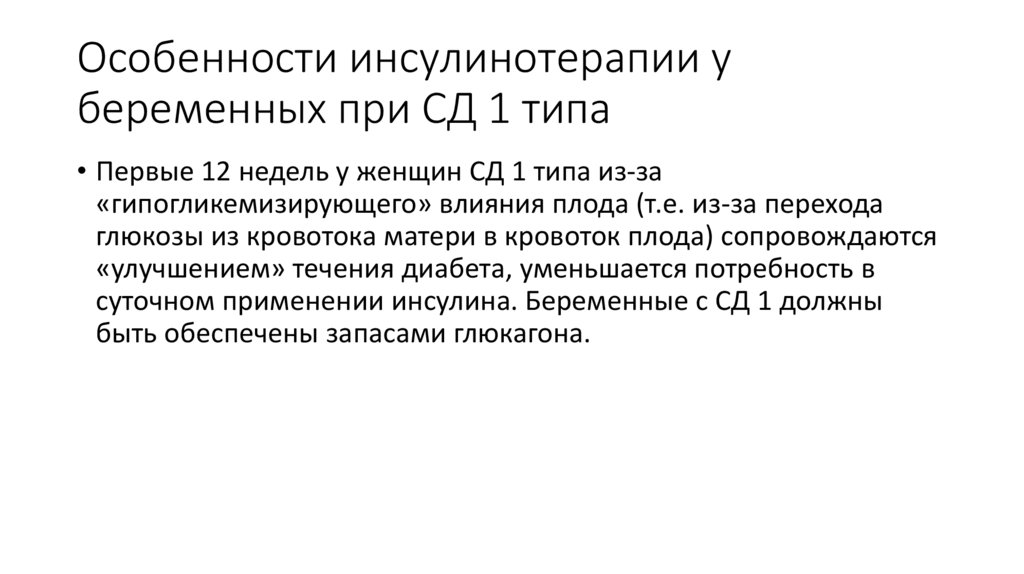 Особенности инсулинотерапии у беременных при СД 1 типа

• Первые 12 недель у женщин СД 1 типа из-за «гипогликемизирующего» влияния плода (т.е. из-за перехода глюкозы из кровотока матери в кровоток плода) сопровождаются «улучшением» течения диабета, уменьшается потребность в суточном применении инсулина. Беременные с СД 1 должны быть обеспечены запасами глюкагона.